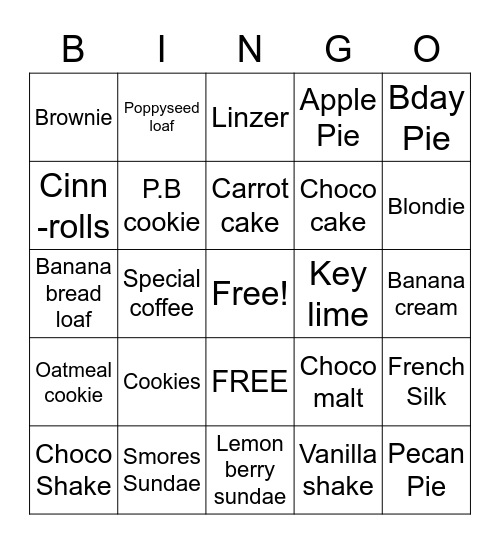 | B | I | N | G | O |
|---|---|---|---|---|
| Brownie | Poppyseed loaf | Linzer | Apple Pie | Bday Pie |
| Cinn -rolls | P.B cookie | Carrot cake | Choco cake | Blondie |
| Banana bread loaf | Special coffee | Free! | Key lime | Banana cream |
| Oatmeal cookie | Cookies | FREE | Choco malt | French Silk |
| Choco Shake | Smores Sundae | Lemon berry sundae | Vanilla shake | Pecan Pie |